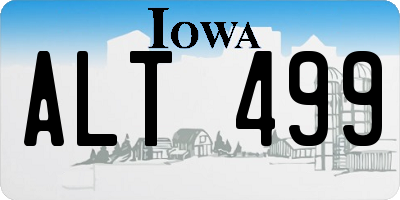 IOWA

ALT 499